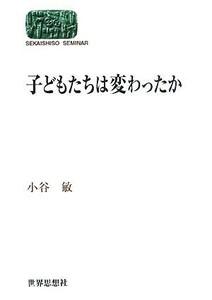 SEKAISHISO SEMINAR

子どもたちは変わったか

小谷　敏

世界思想社